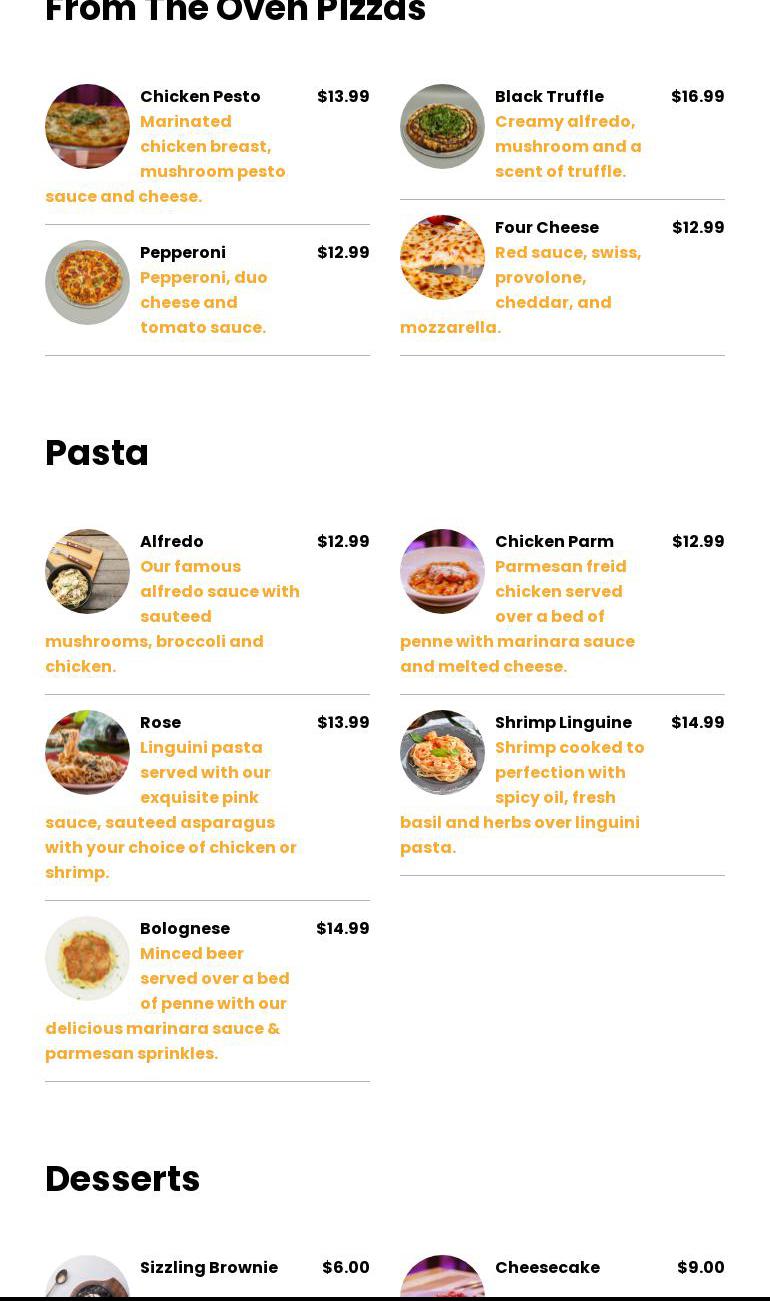 From The Oven Pizzas

Chicken Pesto $13.99
Marinated chicken breast, mushroom pesto sauce and cheese.

Pepperoni $12.99
Pepperoni, duo cheese and tomato sauce.

Black Truffle $16.99
Creamy alfredo, mushroom and a scent of truffle.

Four Cheese $12.99
Red sauce, swiss, provolone, cheddar, and mozzarella.

Pasta

Alfredo $12.99
Our famous alfredo sauce with sauteed mushrooms, broccoli and chicken.

Rose $13.99
Linguini pasta served with our exquisite pink sauce, sauteed asparagus with your choice of chicken or shrimp.

Bolognese $14.99
Minced beer served over a bed of penne with our delicious marinara sauce & parmesan sprinkles.

Chicken Parm $12.99
Parmesan freid chicken served over a bed of penne with marinara sauce and melted cheese.

Shrimp Linguine $14.99
Shrimp cooked to perfection with spicy oil, fresh basil and herbs over linguini pasta.

Desserts

Sizzling Brownie $6.00

Cheesecake $9.00